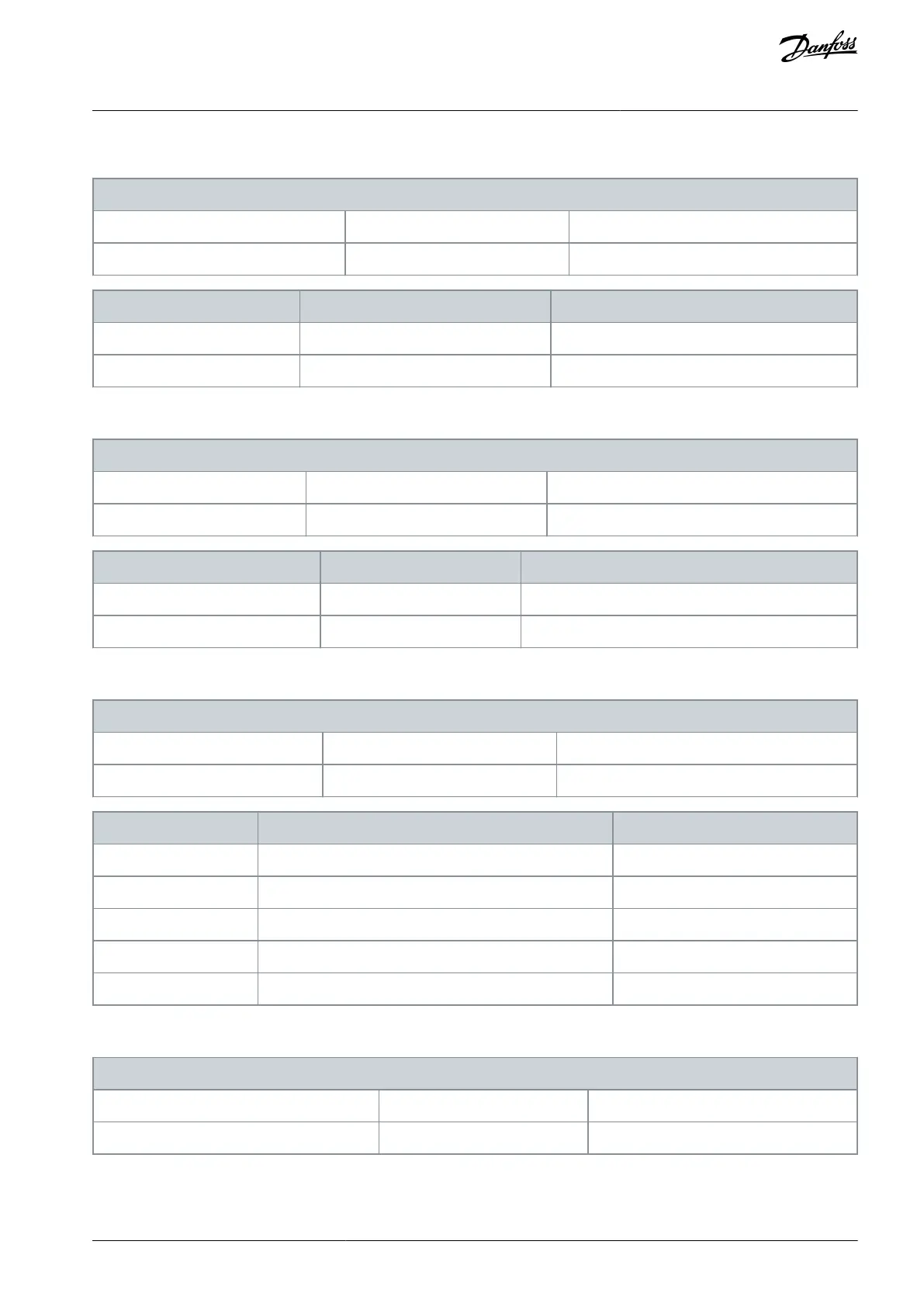 Danfoss